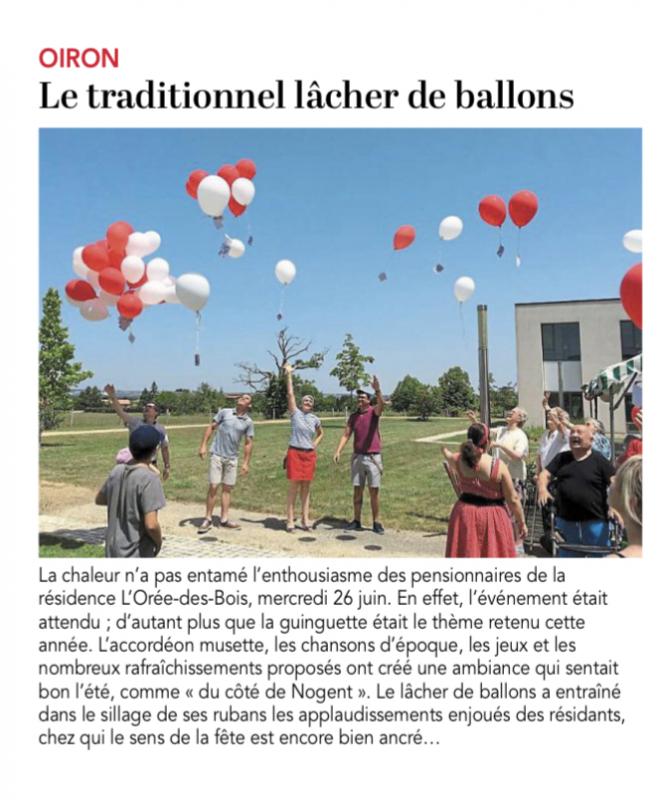 OIRON

Le traditionnel lâcher de ballons

La chaleur n'a pas entamé l'enthousiasme des pensionnaires de la résidence L'Orée-des-Bois, mercredi 26 juin. En effet, l'événement était attendu ; d'autant plus que la guinguette était le thème retenu cette année. L'accordéon musette, les chansons d'époque, les jeux et les nombreux rafraîchissements proposés ont créé une ambiance qui sentait bon l'été, comme « du côté de Nogent ». Le lâcher de ballons a entraîné dans le sillage de ses rubans les applaudissements enjoués des résidants, chez qui le sens de la fête est encore bien ancré…